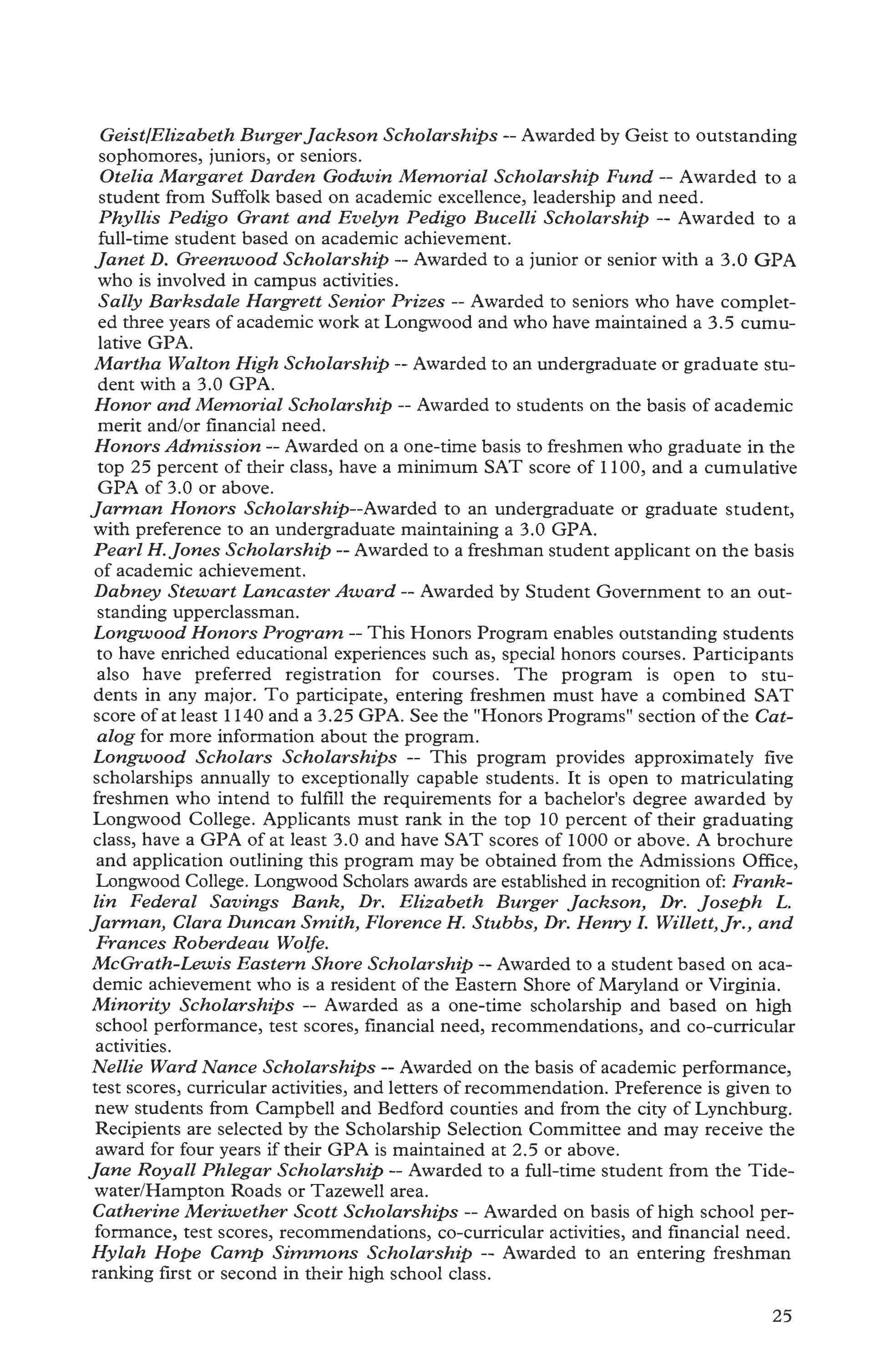 Geist/Elizabeth Burger Jackson Scholarships -- Awarded by Geist to outstanding sophomores, juniors, or seniors.

Otelia Margaret Darden Godwin Memorial Scholarship Fund -- Awarded to a student from Suffolk based on academic excellence, leadership and need.

Phyllis Pedigo Grant and Evelyn Pedigo Bucelli Scholarship -- Awarded to a full-time student based on academic achievement.

Janet D. Greenwood Scholarship -- Awarded to a junior or senior with a 3.0 GPA who is involved in campus activities.

Sally Barksdale Hargrett Senior Prizes -- Awarded to seniors who have completed three years of academic work at Longwood and who have maintained a 3.5 cumulative GPA.

Martha Walton High Scholarship -- Awarded to an undergraduate or graduate student with a 3.0 GPA.

Honor and Memorial Scholarship -- Awarded to students on the basis of academic merit and/or financial need.

Honors Admission -- Awarded on a one-time basis to freshmen who graduate in the top 25 percent of their class, have a minimum SAT score of 1100, and a cumulative GPA of 3.0 or above.

Jarman Honors Scholarship--Awarded to an undergraduate or graduate student, with preference to an undergraduate maintaining a 3.0 GPA.

Pearl H. Jones Scholarship -- Awarded to a freshman student applicant on the basis of academic achievement.

Dabney Stewart Lancaster Award -- Awarded by Student Government to an outstanding upperclassman.

Longwood Honors Program -- This Honors Program enables outstanding students to have enriched educational experiences such as, special honors courses. Participants also have preferred registration for courses. The program is open to students in any major. To participate, entering freshmen must have a combined SAT score of at least 1140 and a 3.25 GPA. See the "Honors Programs" section of the Catalog for more information about the program.

Longwood Scholars Scholarships -- This program provides approximately five scholarships annually to exceptionally capable students. It is open to matriculating freshmen who intend to fulfill the requirements for a bachelor's degree awarded by Longwood College. Applicants must rank in the top 10 percent of their graduating class, have a GPA of at least 3.0 and have SAT scores of 1000 or above. A brochure and application outlining this program may be obtained from the Admissions Office, Longwood College. Longwood Scholars awards are established in recognition of: Franklin Federal Savings Bank, Dr. Elizabeth Burger Jackson, Dr. Joseph L. Jarman, Clara Duncan Smith, Florence H. Stubbs, Dr. Henry I. Willett, Jr., and Frances Roberdeau Wolfe.

McGrath-Lewis Eastern Shore Scholarship -- Awarded to a student based on academic achievement who is a resident of the Eastern Shore of Maryland or Virginia.

Minority Scholarships -- Awarded as a one-time scholarship and based on high school performance, test scores, financial need, recommendations, and co-curricular activities.

Nellie Ward Nance Scholarships -- Awarded on the basis of academic performance, test scores, curricular activities, and letters of recommendation. Preference is given to new students from Campbell and Bedford counties and from the city of Lynchburg. Recipients are selected by the Scholarship Selection Committee and may receive the award for four years if their GPA is maintained at 2.5 or above.

Jane Royall Phlegar Scholarship -- Awarded to a full-time student from the Tidewater/Hampton Roads or Tazewell area.

Catherine Meriwether Scott Scholarships -- Awarded on basis of high school performance, test scores, recommendations, co-curricular activities, and financial need.

Hylah Hope Camp Simmons Scholarship -- Awarded to an entering freshman ranking first or second in their high school class.

25